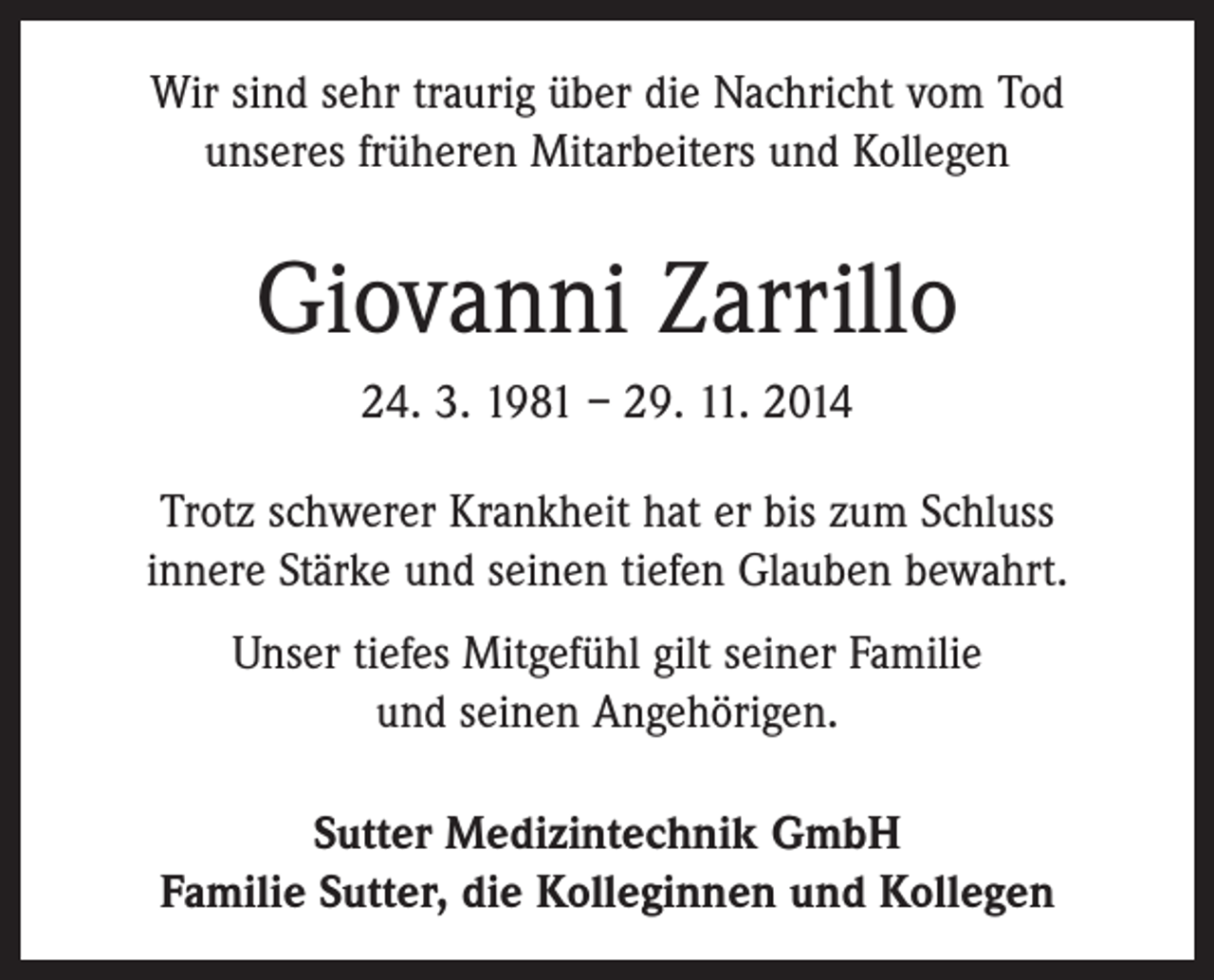 Wir sind sehr traurig über die Nachricht vom Tod unseres früheren Mitarbeiters und Kollegen

Giovanni Zarrillo

24. 3. 1981 – 29. 11. 2014

Trotz schwerer Krankheit hat er bis zum Schluss innere Stärke und seinen tiefen Glauben bewahrt.

Unser tiefes Mitgefühl gilt seiner Familie und seinen Angehörigen.

Sutter Medizintechnik GmbH
Familie Sutter, die Kolleginnen und Kollegen